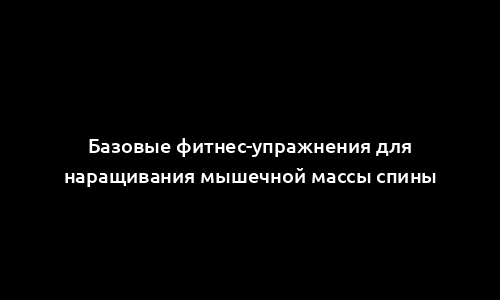 Базовые фитнес-упражнения для наращивания мышечной массы спины